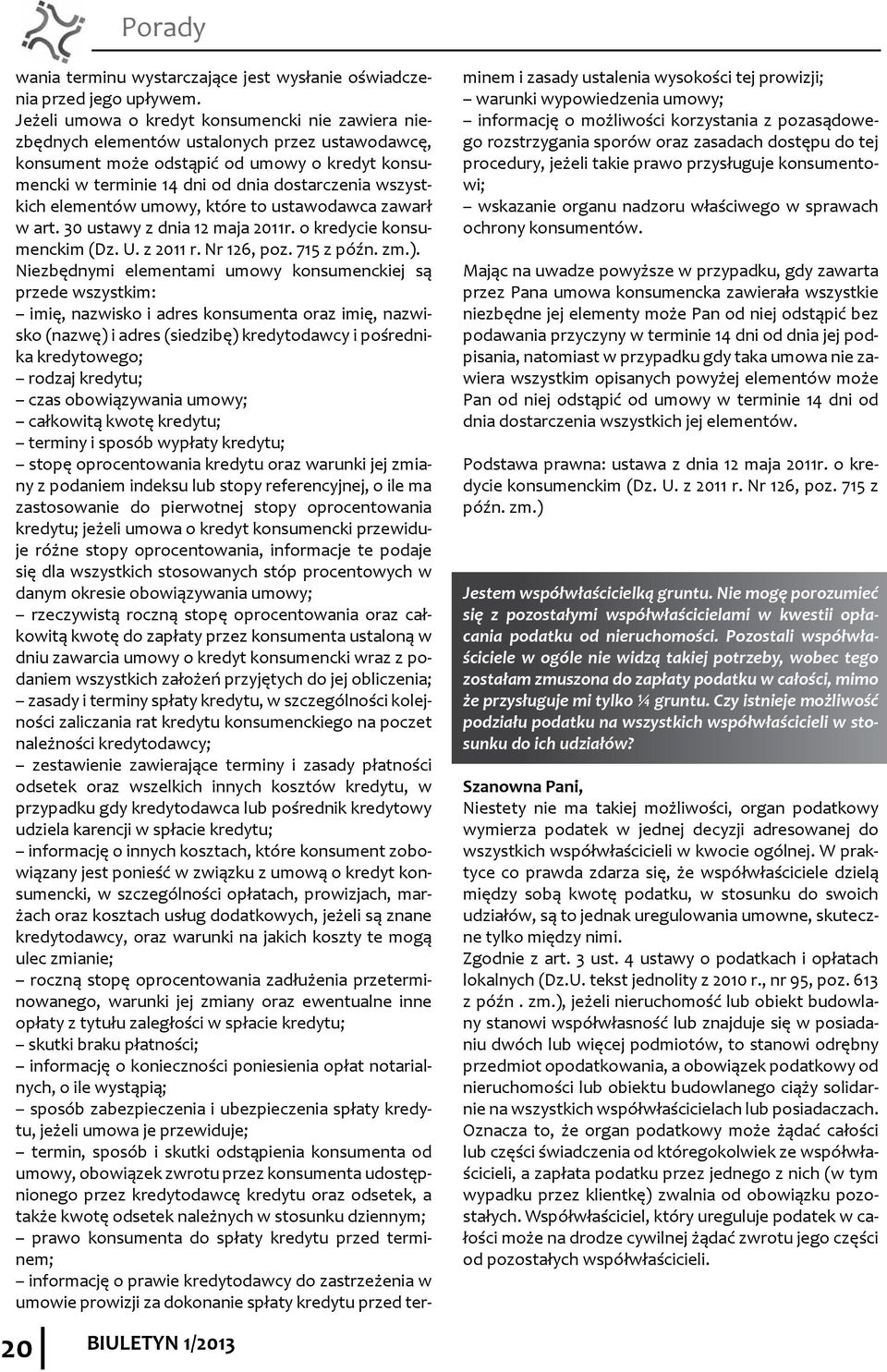 Porady

wania terminu wystarczające jest wysłanie oświadczenia przed jego upływem.
Jeżeli umowa o kredyt konsumencki nie zawiera niezbędnych elementów ustalonych przez ustawodawcę, konsument może odstąpić od umowy o kredyt konsumencki w terminie 14 dni od dnia dostarczenia wszystkich elementów umowy, które to ustawodawca zawarł w art. 30 ustawy z dnia 12 maja 2011r. o kredycie konsumenckim (Dz. U. z 2011 r. Nr 126, poz. 715 z późn. zm.).
Niezbędnymi elementami umowy konsumenckiej są przede wszystkim:
– imię, nazwisko i adres konsumenta oraz imię, nazwisko (nazwę) i adres (siedzibę) kredytodawcy i pośrednika kredytowego;
– rodzaj kredytu;
– czas obowiązywania umowy;
– całkowitą kwotę kredytu;
– terminy i sposób wypłaty kredytu;
– stopę oprocentowania kredytu oraz warunki jej zmiany z podaniem indeksu lub stopy referencyjnej, o ile ma zastosowanie do pierwotnej stopy oprocentowania kredytu; jeżeli umowa o kredyt konsumencki przewiduje różne stopy oprocentowania, informacje te podaje się dla wszystkich stosowanych stóp procentowych w danym okresie obowiązywania umowy;
– rzeczywistą roczną stopę oprocentowania oraz całkowitą kwotę do zapłaty przez konsumenta ustaloną w dniu zawarcia umowy o kredyt konsumencki wraz z podaniem wszystkich założeń przyjętych do jej obliczenia;
– zasady i terminy spłaty kredytu, w szczególności kolejności zaliczania rat kredytu konsumenckiego na poczet należności kredytodawcy;
– zestawienie zawierające terminy i zasady płatności odsetek oraz wszelkich innych kosztów kredytu, w przypadku gdy kredytodawca lub pośrednik kredytowy udziela karencji w spłacie kredytu;
– informację o innych kosztach, które konsument zobowiązany jest ponieść w związku z umową o kredyt konsumencki, w szczególności opłatach, prowizjach, marżach oraz kosztach usług dodatkowych, jeżeli są znane kredytodawcy, oraz warunki na jakich koszty te mogą ulec zmianie;
– roczną stopę oprocentowania zadłużenia przeterminowanego, warunki jej zmiany oraz ewentualne inne opłaty z tytułu zaległości w spłacie kredytu;
– skutki braku płatności;
– informację o konieczności poniesienia opłat notarialnych, o ile wystąpią;
– sposób zabezpieczenia i ubezpieczenia spłaty kredytu, jeżeli umowa je przewiduje;
– termin, sposób i skutki odstąpienia konsumenta od umowy, obowiązek zwrotu przez konsumenta udostępnionego przez kredytodawcę kredytu oraz odsetek, a także kwotę odsetek należnych w stosunku dziennym;
– prawo konsumenta do spłaty kredytu przed terminem;
– informację o prawie kredytodawcy do zastrzeżenia w umowie prowizji za dokonanie spłaty kredytu przed terminem i zasady ustalenia wysokości tej prowizji;
– warunki wypowiedzenia umowy;
– informację o możliwości korzystania z pozasądowego rozstrzygania sporów oraz zasadach dostępu do tej procedury, jeżeli takie prawo przysługuje konsumentowi;
– wskazanie organu nadzoru właściwego w sprawach ochrony konsumentów.

Mając na uwadze powyższe w przypadku, gdy zawarta przez Pana umowa konsumencka zawierała wszystkie niezbędne jej elementy może Pan od niej odstąpić bez podawania przyczyny w terminie 14 dni od dnia jej podpisania, natomiast w przypadku gdy taka umowa nie zawiera wszystkim opisanych powyżej elementów może Pan od niej odstąpić od umowy w terminie 14 dni od dnia dostarczenia wszystkich jej elementów.

Podstawa prawna: ustawa z dnia 12 maja 2011r. o kredycie konsumenckim (Dz. U. z 2011 r. Nr 126, poz. 715 z późn. zm.)

Jestem współwłaścicielką gruntu. Nie mogę porozumieć się z pozostałymi współwłaścicielami w kwestii opłacania podatku od nieruchomości. Pozostali współwłaściciele w ogóle nie widzą takiej potrzeby, wobec tego zostałam zmuszona do zapłaty podatku w całości, mimo że przysługuje mi tylko ¼ gruntu. Czy istnieje możliwość podziału podatku na wszystkich współwłaścicieli w stosunku do ich udziałów?

Szanowna Pani,
Niestety nie ma takiej możliwości, organ podatkowy wymierza podatek w jednej decyzji adresowanej do wszystkich współwłaścicieli w kwocie ogólnej. W praktyce co prawda zdarza się, że współwłaściciele dzielą między sobą kwotę podatku, w stosunku do swoich udziałów, są to jednak uregulowania umowne, skuteczne tylko między nimi.
Zgodnie z art. 3 ust. 4 ustawy o podatkach i opłatach lokalnych (Dz.U. tekst jednolity z 2010 r., nr 95, poz. 613 z późn . zm.), jeżeli nieruchomość lub obiekt budowlany stanowi współwłasność lub znajduje się w posiadaniu dwóch lub więcej podmiotów, to stanowi odrębny przedmiot opodatkowania, a obowiązek podatkowy od nieruchomości lub obiektu budowlanego ciąży solidarnie na wszystkich współwłaścicielach lub posiadaczach. Oznacza to, że organ podatkowy może żądać całości lub części świadczenia od któregokolwiek ze współwłaścicieli, a zapłata podatku przez jednego z nich (w tym wypadku przez klientkę) zwalnia od obowiązku pozostałych. Współwłaściciel, który ureguluje podatek w całości może na drodze cywilnej żądać zwrotu jego części od pozostałych współwłaścicieli.

20 BIULETYN 1/2013